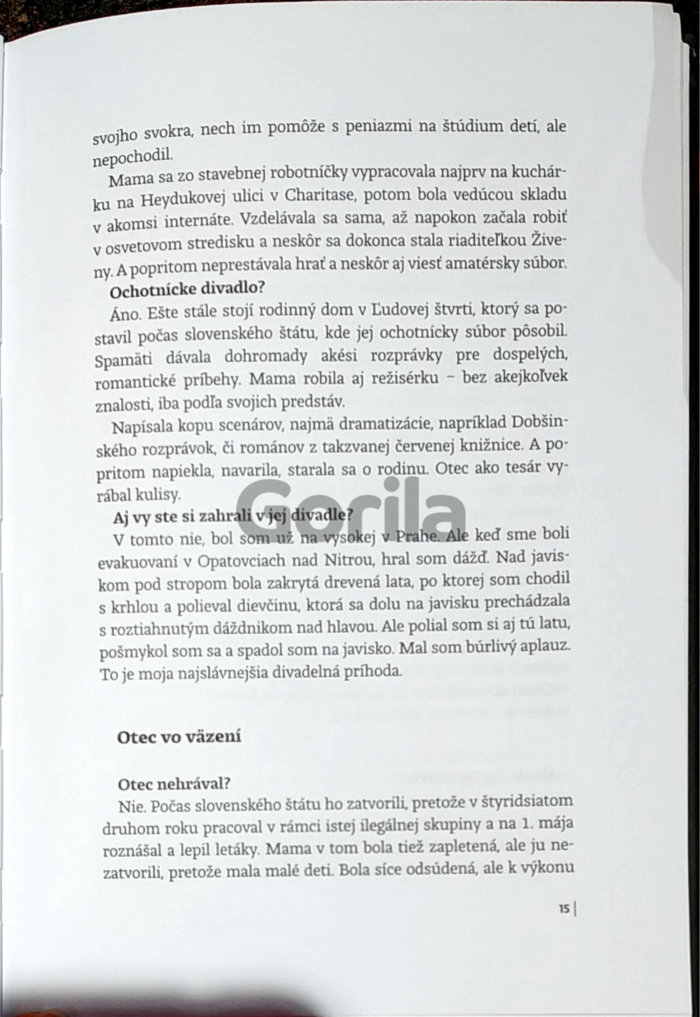 svojho svokra, nech im pomôže s peniazmi na štúdium detí, ale nepochodil.

Mama sa zo stavebnej robotníčky vypracovala najprv na kuchárku na Heydukovej ulici v Charitase, potom bola vedúcou skladu v akomsi internáte. Vzdelávala sa sama, až napokon začala robiť v osvetovom stredisku a neskôr sa dokonca stala riaditeľkou Živeny. A popritom neprestávala hrať a neskôr aj viesť amatérsky súbor.

Ochotnícke divadlo?

Áno. Ešte stále stojí rodinný dom v Ľudovej štvrti, ktorý sa postavil počas slovenského štátu, kde jej ochotnícky súbor pôsobil. Spamäti dávala dohromady akési rozprávky pre dospelých, romantické príbehy. Mama robila aj režisérku – bez akejkoľvek znalosti, iba podľa svojich predstáv.

Napísala kopu scenárov, najmä dramatizácie, napríklad Dobšinského rozprávok, či románov z takzvanej červenej knižnice. A popritom napiekla, navarila, starala sa o rodinu. Otec ako tesár vyrábal kulisy.

Aj vy ste si zahrali v jej divadle?

V tomto nie, bol som už na vysokej v Prahe. Ale keď sme boli evakuovaní v Opatovciach nad Nitrou, hral som dážď. Nad javiskom pod stropom bola zakrytá drevená lata, po ktorej som chodil s krhlou a polieval dievčinu, ktorá sa dolu na javisku prechádzala s roztiahnutým dáždnikom nad hlavou. Ale polial som si aj tú latu, pošmykol som sa a spadol som na javisko. Mal som búrlivý aplauz. To je moja najslávnejšia divadelná príhoda.

Otec vo väzení

Otec nehrával?

Nie. Počas slovenského štátu ho zatvorili, pretože v štyridsiatom druhom roku pracoval v rámci istej ilegálnej skupiny a na 1. mája roznášal a lepil letáky. Mama v tom bola tiež zapletená, ale ju nezatvorili, pretože mala malé deti. Bola síce odsúdená, ale k výkonu

15

Gorila